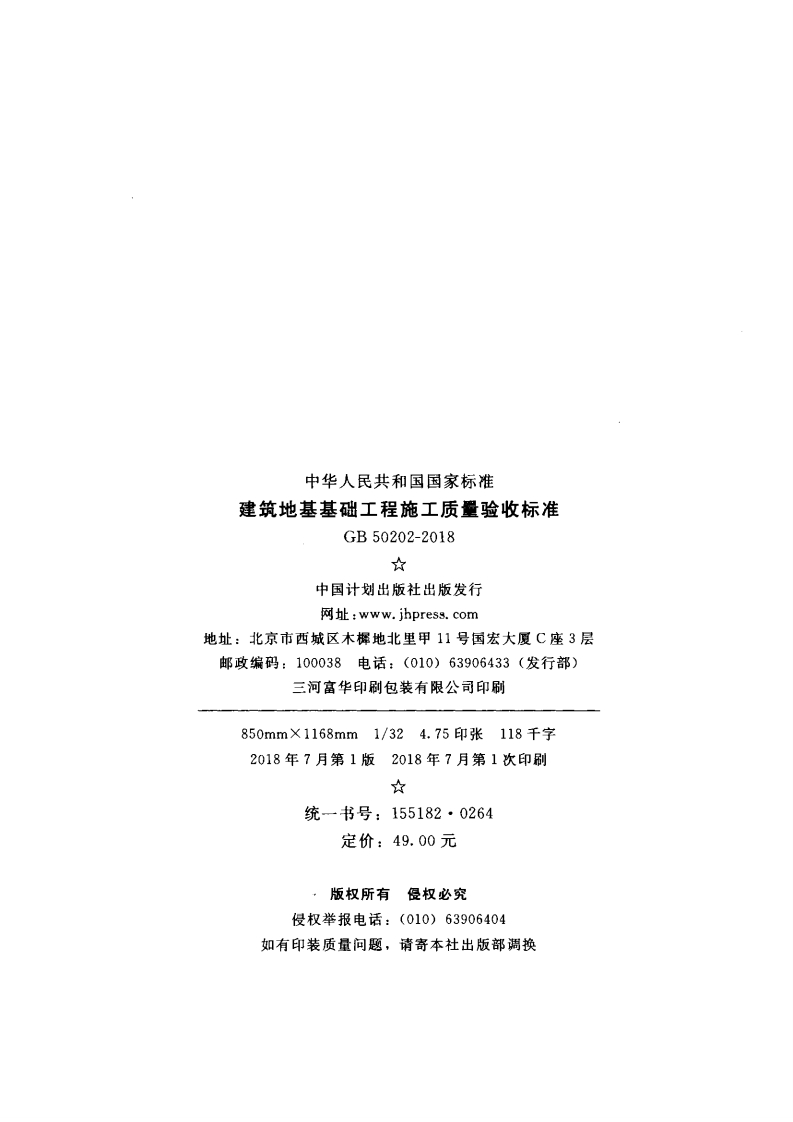 中华人民共和国国家标准

建筑地基基础工程施工质量验收标准

GB 50202-2018

☆

中国计划出版社出版发行

网址:www.jhpress.com

地址:北京市西城区木樨地北里甲11号国宏大厦C座3层

邮政编码:100038 电话:(010)63906433(发行部)

三河富华印刷包装有限公司印刷

850mm×1168mm 1/32 4.75印张 118千字

2018年7月第1版 2018年7月第1次印刷

☆

统一书号:155182·0264

定价:49.00元

版权所有 侵权必究

侵权举报电话:(010)63906404

如有印装质量问题,请寄本社出版部调换